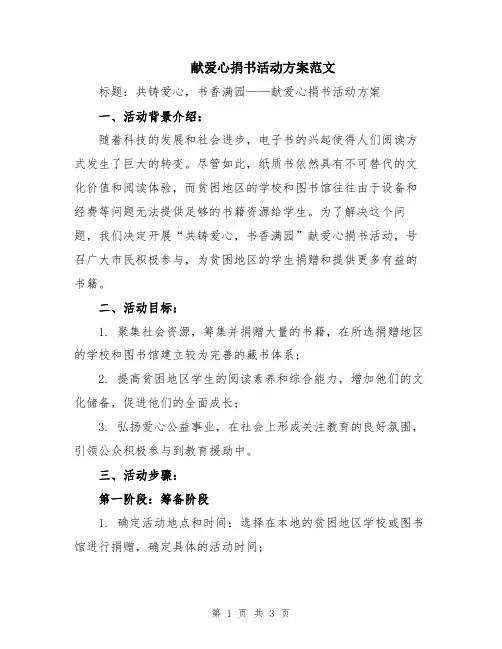 献爱心捐书活动方案范文

标题：共铸爱心，书香满园——献爱心捐书活动方案

一、活动背景介绍：

随着科技的发展和社会进步，电子书的兴起使得人们阅读方式发生了巨大的转变。尽管如此，纸质书依然具有不可替代的文化价值和阅读体验，而贫困地区的学校和图书馆往往由于设备和经费等问题无法提供足够的书籍资源给学生。为了解决这个问题，我们决定开展“共铸爱心，书香满园”献爱心捐书活动，号召广大市民积极参与，为贫困地区的学生捐赠和提供更多有益的书籍。

二、活动目标：

1. 聚集社会资源，筹集并捐赠大量的书籍，在所选捐赠地区的学校和图书馆建立较为完善的藏书体系；

2. 提高贫困地区学生的阅读素养和综合能力，增加他们的文化储备，促进他们的全面成长；

3. 弘扬爱心公益事业，在社会上形成关注教育的良好氛围，引领公众积极参与到教育援助中。

三、活动步骤：

第一阶段：筹备阶段

1. 确定活动地点和时间：选择在本地的贫困地区学校或图书馆进行捐赠，确定具体的活动时间；

第 1 页 共 3 页